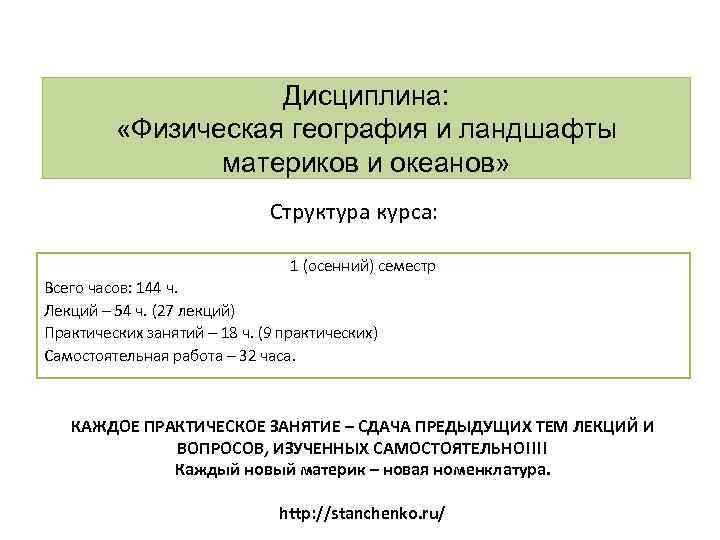 Дисциплина:
«Физическая география и ландшафты материков и океанов»

Структура курса:

1 (осенний) семестр
Всего часов: 144 ч.
Лекций – 54 ч. (27 лекций)
Практических занятий – 18 ч. (9 практических)
Самостоятельная работа – 32 часа.

КАЖДОЕ ПРАКТИЧЕСКОЕ ЗАНЯТИЕ – СДАЧА ПРЕДЫДУЩИХ ТЕМ ЛЕКЦИЙ И ВОПРОСОВ, ИЗУЧЕННЫХ САМОСТОЯТЕЛЬНО!!!!
Каждый новый материк – новая номенклатура.

http://stanchenko.ru/